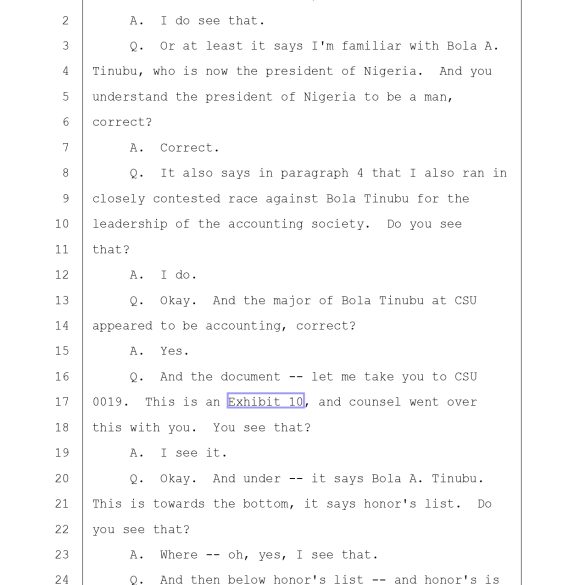 2 A. I do see that.

3 Q. Or at least it says I'm familiar with Bola A.
4 Tinubu, who is now the president of Nigeria. And you
5 understand the president of Nigeria to be a man,
6 correct?

7 A. Correct.

8 Q. It also says in paragraph 4 that I also ran in
9 closely contested race against Bola Tinubu for the
10 leadership of the accounting society. Do you see
11 that?

12 A. I do.

13 Q. Okay. And the major of Bola Tinubu at CSU
14 appeared to be accounting, correct?

15 A. Yes.

16 Q. And the document -- let me take you to CSU
17 0019. This is an Exhibit 10, and counsel went over
18 this with you. You see that?

19 A. I see it.

20 Q. Okay. And under -- it says Bola A. Tinubu.
21 This is towards the bottom, it says honor's list. Do
22 you see that?

23 A. Where -- oh, yes, I see that.

24 Q. And then below honor's list -- and honor's is